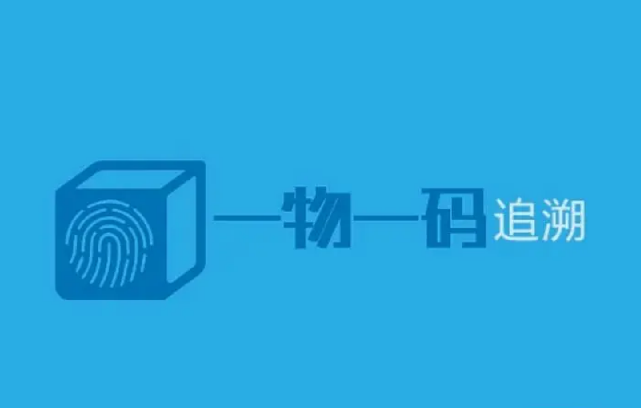 一物一码追溯